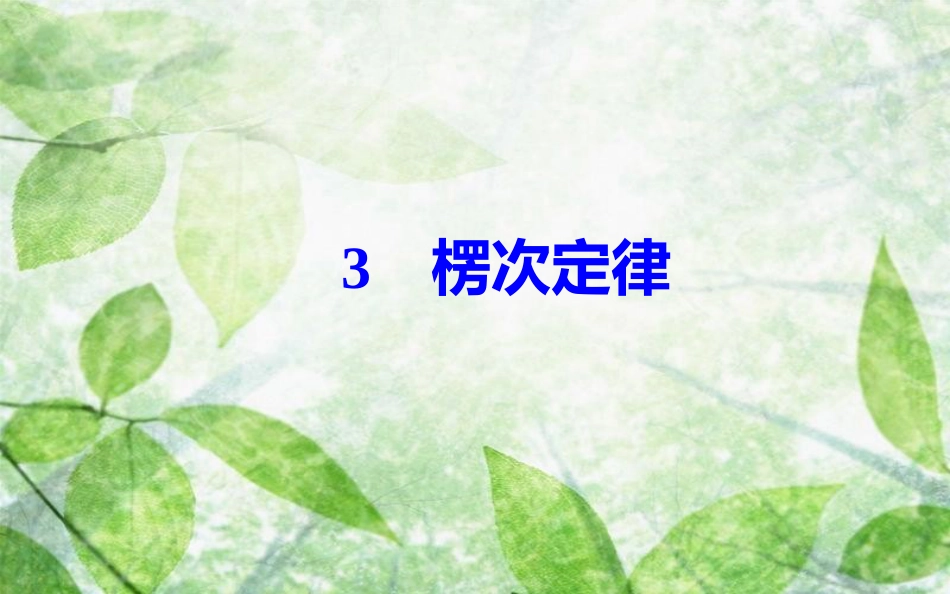 3　楞次定律